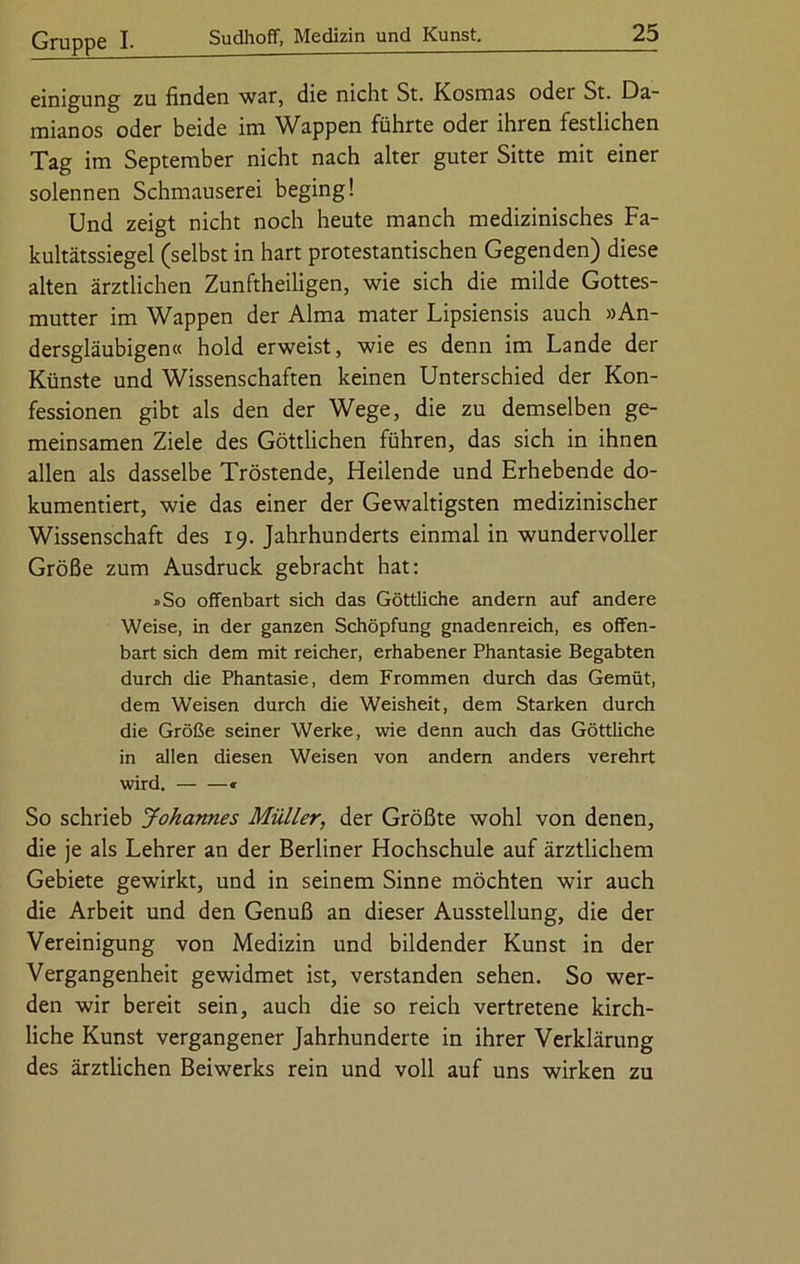 Gruppe I. Sudhoff, Medizin und Kunst. 25

einigung zu finden war, die nicht St. Kosmas oder St. Damianos oder beide im Wappen führte oder ihren festlichen Tag im September nicht nach alter guter Sitte mit einer solennen Schmauserei beging!

Und zeigt nicht noch heute manch medizinisches Fakultätssiegel (selbst in hart protestantischen Gegenden) diese alten ärztlichen Zunftheiligen, wie sich die milde Gottesmutter im Wappen der Alma mater Lipsiensis auch »Andersgläubigen« hold erweist, wie es denn im Lande der Künste und Wissenschaften keinen Unterschied der Konfessionen gibt als den der Wege, die zu demselben gemeinsamen Ziele des Göttlichen führen, das sich in ihnen allen als dasselbe Tröstende, Heilende und Erhebende dokumentiert, wie das einer der Gewaltigsten medizinischer Wissenschaft des 19. Jahrhunderts einmal in wundervoller Größe zum Ausdruck gebracht hat:

»So offenbart sich das Göttliche andern auf andere Weise, in der ganzen Schöpfung gnadenreich, es offenbart sich dem mit reicher, erhabener Phantasie Begabten durch die Phantasie, dem Frommen durch das Gemüt, dem Weisen durch die Weisheit, dem Starken durch die Größe seiner Werke, wie denn auch das Göttliche in allen diesen Weisen von andern anders verehrt wird. — —«

So schrieb Johannes Müller, der Größte wohl von denen, die je als Lehrer an der Berliner Hochschule auf ärztlichem Gebiete gewirkt, und in seinem Sinne möchten wir auch die Arbeit und den Genuß an dieser Ausstellung, die der Vereinigung von Medizin und bildender Kunst in der Vergangenheit gewidmet ist, verstanden sehen. So werden wir bereit sein, auch die so reich vertretene kirchliche Kunst vergangener Jahrhunderte in ihrer Verklärung des ärztlichen Beiwerks rein und voll auf uns wirken zu